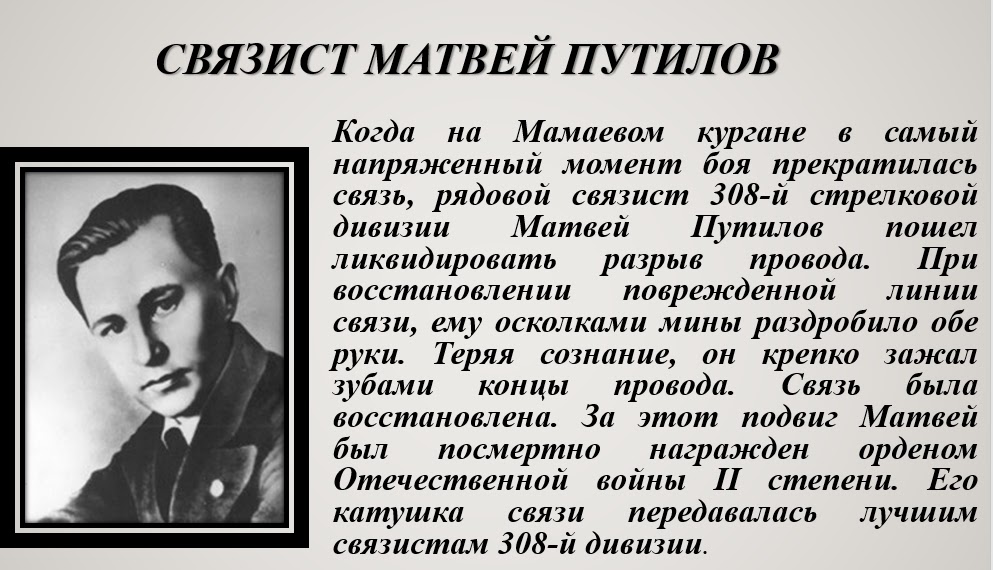 СВЯЗИСТ МАТВЕЙ ПУТИЛОВ

Когда на Мамаевом кургане в самый напряженный момент боя прекратилась связь, рядовой связист 308-й стрелковой дивизии Матвей Путилов пошел ликвидировать разрыв провода. При восстановлении поврежденной линии связи, ему осколками мины раздробило обе руки. Теряя сознание, он крепко зажал зубами концы провода. Связь была восстановлена. За этот подвиг Матвей был посмертно награжден орденом Отечественной войны II степени. Его катушка связи передавалась лучшим связистам 308-й дивизии.